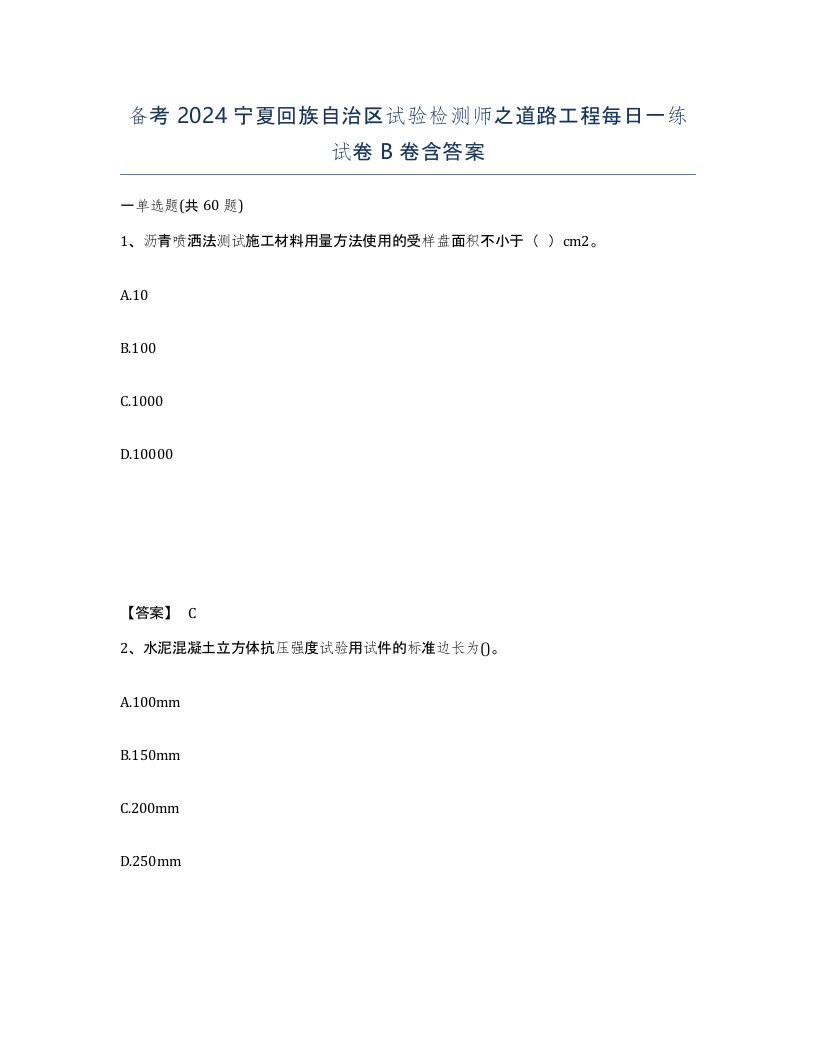 备考 2024 宁夏回族自治区试验检测师之道路工程每日一练试卷 B 卷含答案

一单选题(共 60 题)

1、沥青喷洒法测试施工材料用量方法使用的受样盘面积不小于（ ）cm2。

A.10

B.100

C.1000

D.10000

【答案】 C

2、水泥混凝土立方体抗压强度试验用试件的标准边长为()。

A.100mm

B.150mm

C.200mm

D.250mm